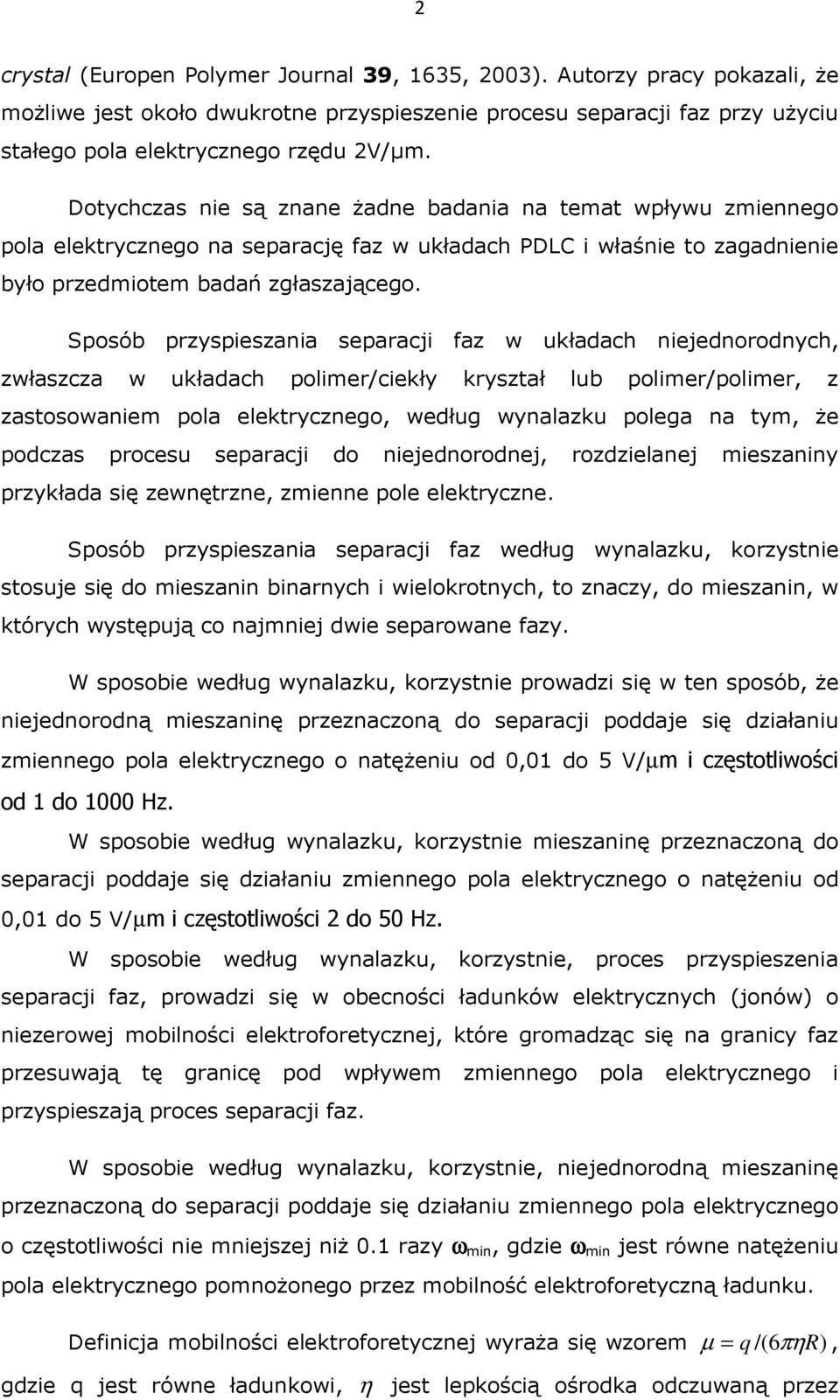 2

crystal (Europen Polymer Journal 39, 1635, 2003). Autorzy pracy pokazali, że możliwe jest około dwukrotne przyspieszenie procesu separacji faz przy użyciu stałego pola elektrycznego rzędu 2V/μm.

Dotychczas nie są znane żadne badania na temat wpływu zmiennego pola elektrycznego na separację faz w układach PDLC i właśnie to zagadnienie było przedmiotem badań zgłaszającego.

Sposób przyspieszania separacji faz w układach niejednorodnych, zwłaszcza w układach polimer/ciekły kryształ lub polimer/polimer, z zastosowaniem pola elektrycznego, według wynalazku polega na tym, że podczas procesu separacji do niejednorodnej, rozdzielanej mieszaniny przykłada się zewnętrzne, zmienne pole elektryczne.

Sposób przyspieszania separacji faz według wynalazku, korzystnie stosuje się do mieszanin binarnych i wielokrotnych, to znaczy, do mieszanin, w których występują co najmniej dwie separowane fazy.

W sposobie według wynalazku, korzystnie prowadzi się w ten sposób, że niejednorodną mieszaninę przeznaczoną do separacji poddaje się działaniu zmiennego pola elektrycznego o natężeniu od 0,01 do 5 V/μm i częstotliwości od 1 do 1000 Hz.

W sposobie według wynalazku, korzystnie mieszaninę przeznaczoną do separacji poddaje się działaniu zmiennego pola elektrycznego o natężeniu od 0,01 do 5 V/μm i częstotliwości 2 do 50 Hz.

W sposobie według wynalazku, korzystnie, proces przyspieszenia separacji faz, prowadzi się w obecności ładunków elektrycznych (jonów) o niezerowej mobilności elektroforetycznej, które gromadząc się na granicy faz przesuwają tę granicę pod wpływem zmiennego pola elektrycznego i przyspieszają proces separacji faz.

W sposobie według wynalazku, korzystnie, niejednorodną mieszaninę przeznaczoną do separacji poddaje się działaniu zmiennego pola elektrycznego o częstotliwości nie mniejszej niż 0.1 razy $\omega_{min}$, gdzie $\omega_{min}$ jest równe natężeniu pola elektrycznego pomnożonego przez mobilność elektroforetyczną ładunku.

Definicja mobilności elektroforetycznej wyraża się wzorem $\mu = q/(6\pi\eta R)$, gdzie q jest równe ładunkowi, $\eta$ jest lepkością ośrodka odczuwaną przez